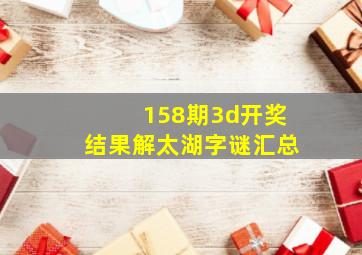 158期3d开奖
结果解太湖字谜汇总